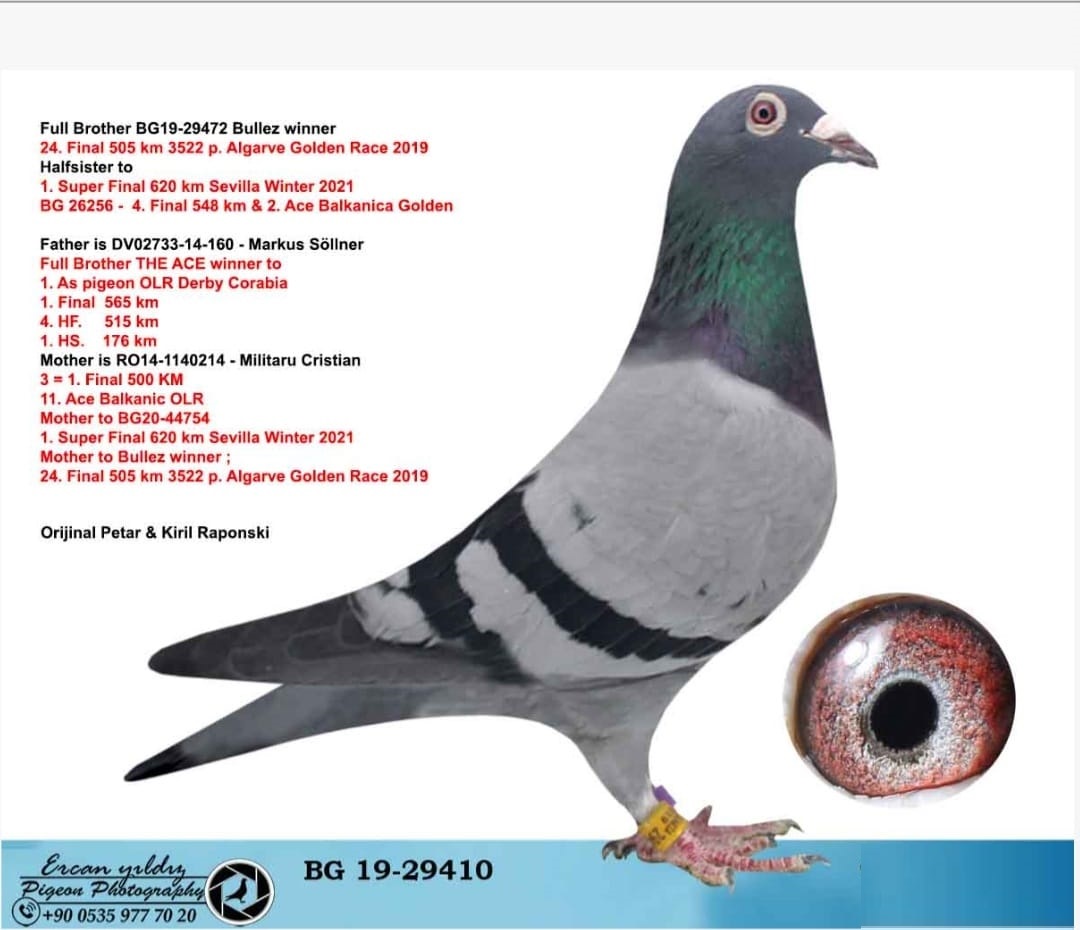 Full Brother BG19-29472 Bullez winner
24. Final 505 km 3522 p. Algarve Golden Race 2019
Halfsister to
1. Super Final 620 km Sevilla Winter 2021
BG 26256 - 4. Final 548 km & 2. Ace Balkanica Golden

Father is DV02733-14-160 - Markus Söllner
Full Brother THE ACE winner to
1. As pigeon OLR Derby Corabia
1. Final 565 km
4. HF. 515 km
1. HS. 176 km
Mother is RO14-1140214 - Militaru Cristian
3 = 1. Final 500 KM
11. Ace Balkanic OLR
Mother to BG20-44754
1. Super Final 620 km Sevilla Winter 2021
Mother to Bullez winner ;
24. Final 505 km 3522 p. Algarve Golden Race 2019

Orijinal Petar & Kiril Raponski

Ercan yıldız
Pigeon Photography
+90 0535 977 70 20

BG 19-29410